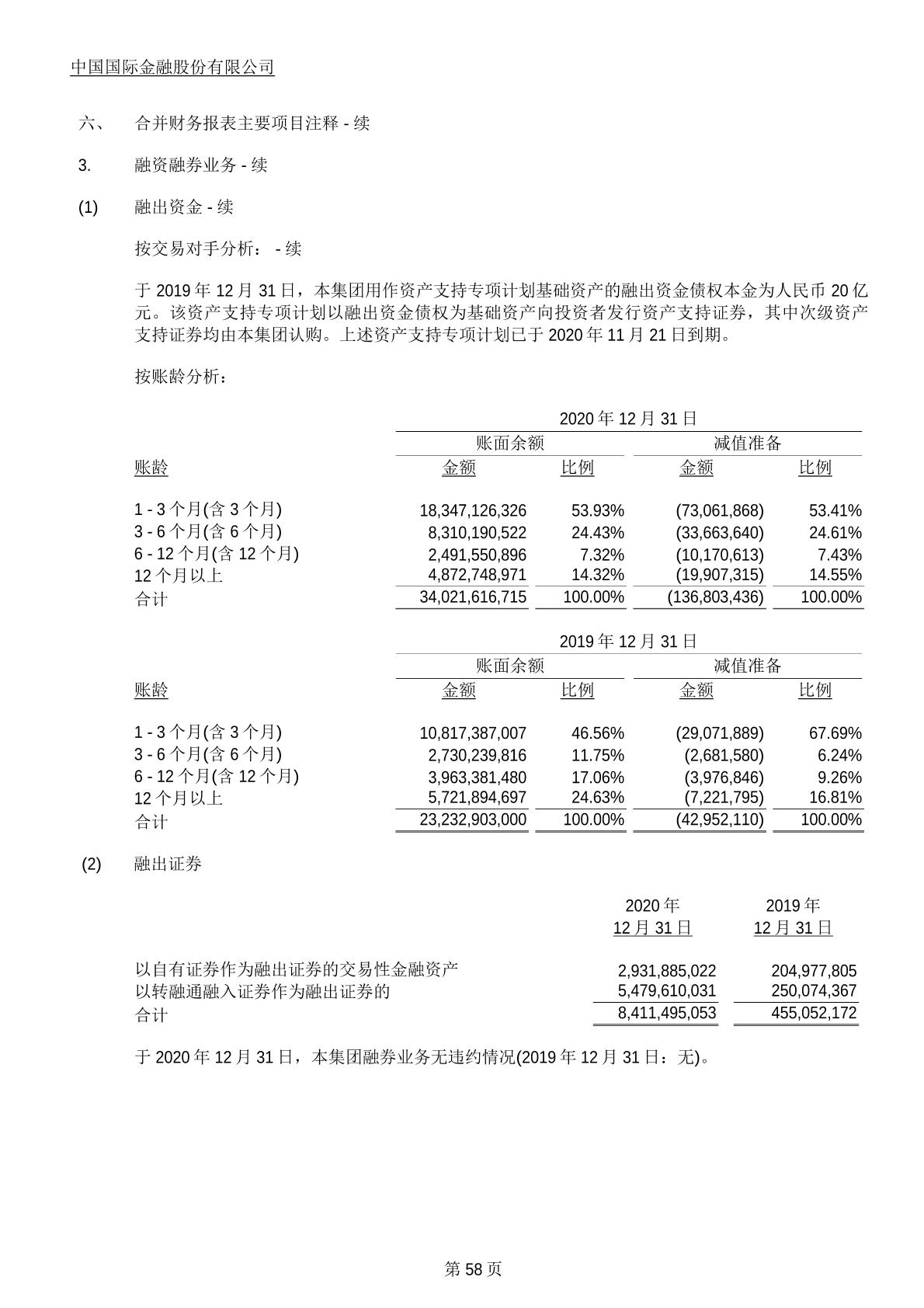 中国国际金融股份有限公司

六、 合并财务报表主要项目注释 - 续

3. 融资融券业务 - 续

(1) 融出资金 - 续

按交易对手分析： - 续

于 2019 年 12 月 31 日，本集团用作资产支持专项计划基础资产的融出资金债权本金为人民币 20 亿元。该资产支持专项计划以融出资金债权为基础资产向投资者发行资产支持证券，其中次级资产支持证券均由本集团认购。上述资产支持专项计划已于 2020 年 11 月 21 日到期。

按账龄分析：

2020 年 12 月 31 日

| 账龄 | 账面余额 金额 | 账面余额 比例 | 减值准备 金额 | 减值准备 比例 |
|---|---|---|---|---|
| 1 - 3 个月(含 3 个月) | 18,347,126,326 | 53.93% | (73,061,868) | 53.41% |
| 3 - 6 个月(含 6 个月) | 8,310,190,522 | 24.43% | (33,663,640) | 24.61% |
| 6 - 12 个月(含 12 个月) | 2,491,550,896 | 7.32% | (10,170,613) | 7.43% |
| 12 个月以上 | 4,872,748,971 | 14.32% | (19,907,315) | 14.55% |
| 合计 | 34,021,616,715 | 100.00% | (136,803,436) | 100.00% |

2019 年 12 月 31 日

| 账龄 | 账面余额 金额 | 账面余额 比例 | 减值准备 金额 | 减值准备 比例 |
|---|---|---|---|---|
| 1 - 3 个月(含 3 个月) | 10,817,387,007 | 46.56% | (29,071,889) | 67.69% |
| 3 - 6 个月(含 6 个月) | 2,730,239,816 | 11.75% | (2,681,580) | 6.24% |
| 6 - 12 个月(含 12 个月) | 3,963,381,480 | 17.06% | (3,976,846) | 9.26% |
| 12 个月以上 | 5,721,894,697 | 24.63% | (7,221,795) | 16.81% |
| 合计 | 23,232,903,000 | 100.00% | (42,952,110) | 100.00% |

(2) 融出证券

| | 2020 年 12 月 31 日 | 2019 年 12 月 31 日 |
|---|---|---|
| 以自有证券作为融出证券的交易性金融资产 | 2,931,885,022 | 204,977,805 |
| 以转融通融入证券作为融出证券的 | 5,479,610,031 | 250,074,367 |
| 合计 | 8,411,495,053 | 455,052,172 |

于 2020 年 12 月 31 日，本集团融券业务无违约情况(2019 年 12 月 31 日：无)。

第 58 页